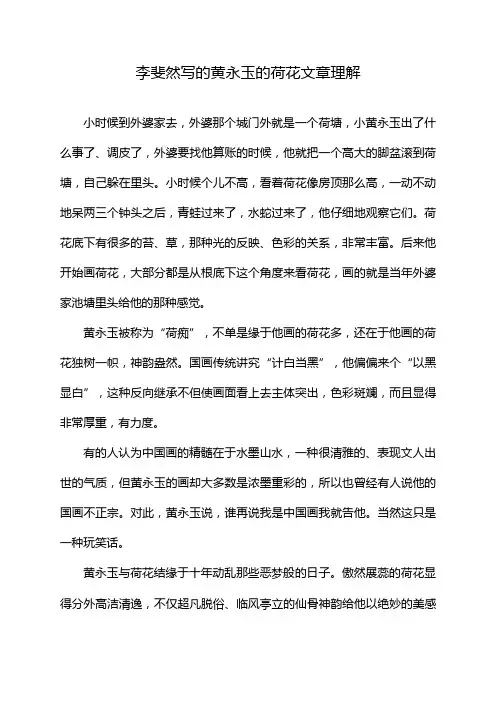 李斐然写的黄永玉的荷花文章理解

小时候到外婆家去，外婆那个城门外就是一个荷塘，小黄永玉出了什么事了、调皮了，外婆要找他算账的时候，他就把一个高大的脚盆滚到荷塘，自己躲在里头。小时候个儿不高，看着荷花像房顶那么高，一动不动地呆两三个钟头之后，青蛙过来了，水蛇过来了，他仔细地观察它们。荷花底下有很多的苔、草，那种光的反映、色彩的关系，非常丰富。后来他开始画荷花，大部分都是从根底下这个角度来看荷花，画的就是当年外婆家池塘里头给他的那种感觉。

黄永玉被称为“荷痴”，不单是缘于他画的荷花多，还在于他画的荷花独树一帜，神韵盎然。国画传统讲究“计白当黑”，他偏偏来个“以黑显白”，这种反向继承不但使画面看上去主体突出，色彩斑斓，而且显得非常厚重，有力度。

有的人认为中国画的精髓在于水墨山水，一种很清雅的、表现文人出世的气质，但黄永玉的画却大多数是浓墨重彩的，所以也曾经有人说他的国画不正宗。对此，黄永玉说，谁再说我是中国画我就告他。当然这只是一种玩笑话。

黄永玉与荷花结缘于十年动乱那些恶梦般的日子。傲然展蕊的荷花显得分外高洁清逸，不仅超凡脱俗、临风亭立的仙骨神韵给他以绝妙的美感